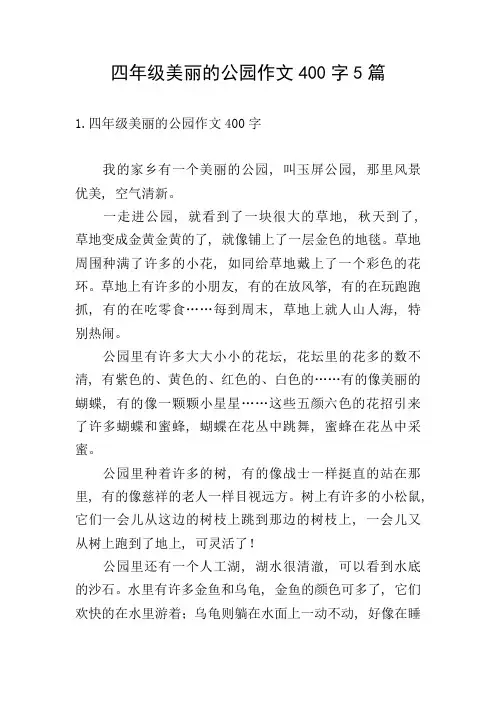 四年级美丽的公园作文 400 字 5 篇

1.四年级美丽的公园作文 400 字

我的家乡有一个美丽的公园，叫玉屏公园，那里风景优美，空气清新。

一走进公园，就看到了一块很大的草地，秋天到了，草地变成金黄金黄的了，就像铺上了一层金色的地毯。草地周围种满了许多的小花，如同给草地戴上了一个彩色的花环。草地上有许多的小朋友，有的在放风筝，有的在玩跑跑抓，有的在吃零食……每到周末，草地上就人山人海，特别热闹。

公园里有许多大大小小的花坛，花坛里的花多的数不清，有紫色的、黄色的、红色的、白色的……有的像美丽的蝴蝶，有的像一颗颗小星星……这些五颜六色的花招引来了许多蝴蝶和蜜蜂，蝴蝶在花丛中跳舞，蜜蜂在花丛中采蜜。

公园里种着许多的树，有的像战士一样挺直的站在那里，有的像慈祥的老人一样目视远方。树上有许多的小松鼠，它们一会儿从这边的树枝上跳到那边的树枝上，一会儿又从树上跑到了地上，可灵活了！

公园里还有一个人工湖，湖水很清澈，可以看到水底的沙石。水里有许多金鱼和乌龟，金鱼的颜色可多了，它们欢快的在水里游着；乌龟则躺在水面上一动不动，好像在睡